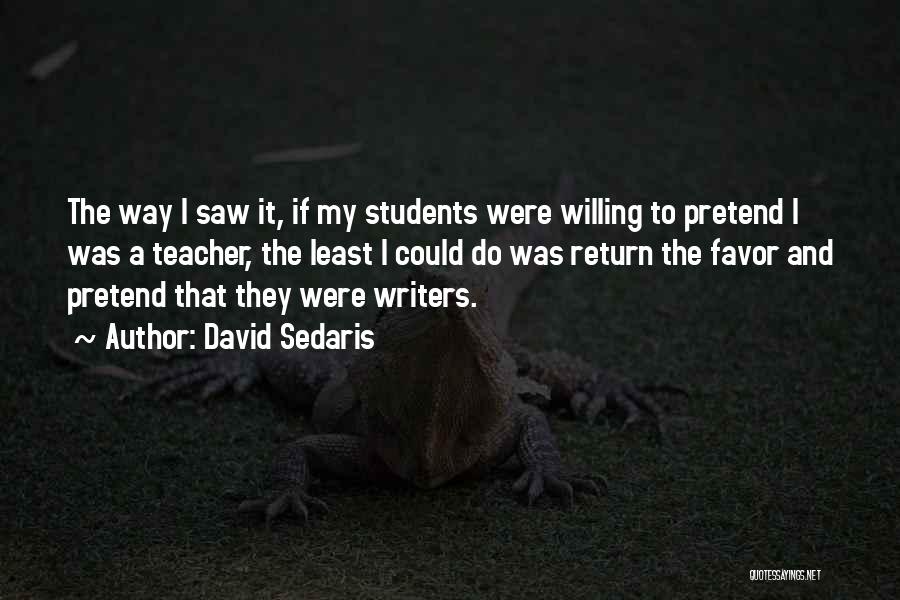 The way I saw it, if my students were willing to pretend I was a teacher, the least I could do was return the favor and pretend that they were writers.

~ Author: David Sedaris

QUOTESSAYINGS.NET